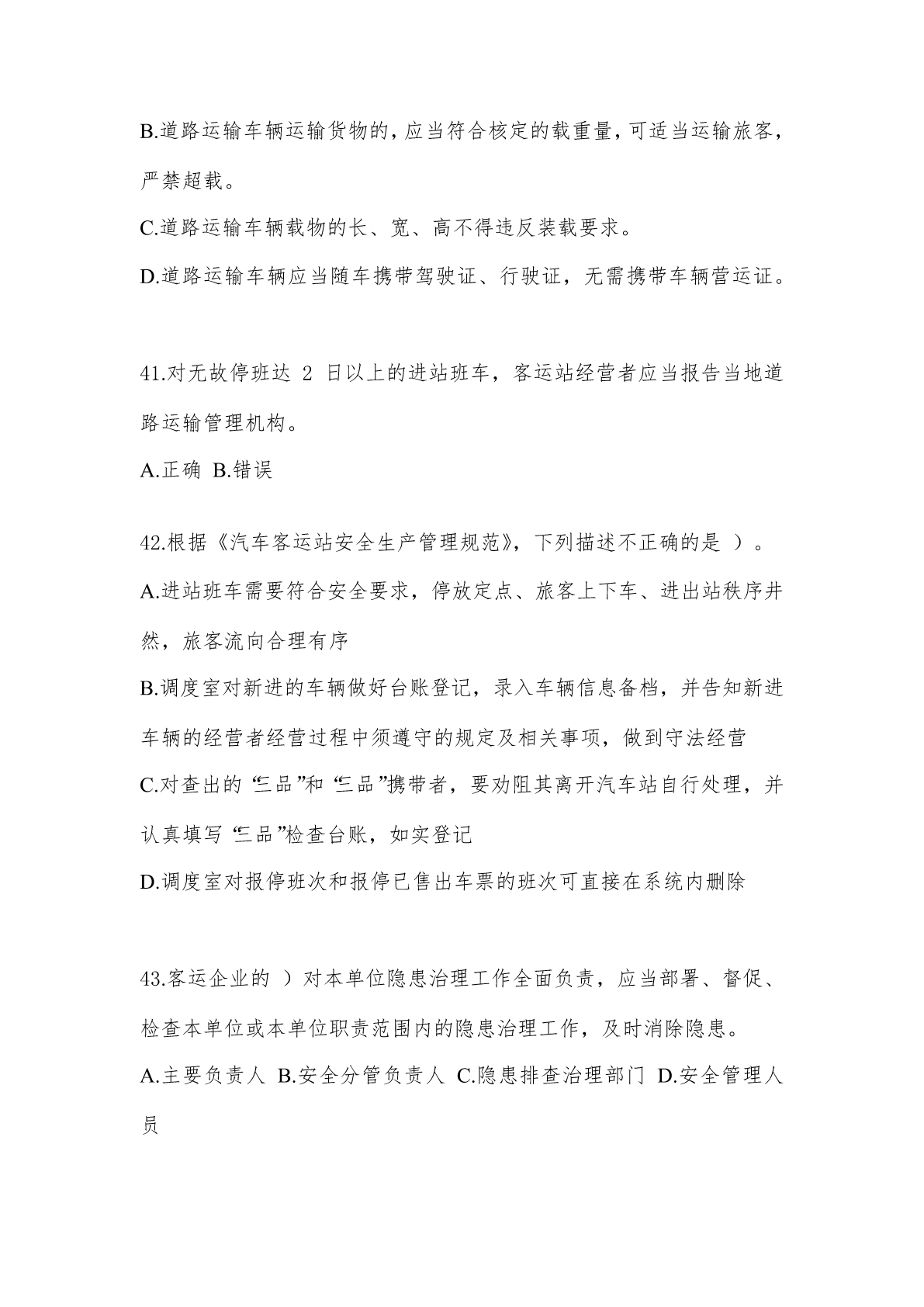 B.道路运输车辆运输货物的，应当符合核定的载重量，可适当运输旅客，严禁超载。

C.道路运输车辆载物的长、宽、高不得违反装载要求。

D.道路运输车辆应当随车携带驾驶证、行驶证，无需携带车辆营运证。

41.对无故停班达 2 日以上的进站班车，客运站经营者应当报告当地道路运输管理机构。

A.正确 B.错误

42.根据《汽车客运站安全生产管理规范》，下列描述不正确的是 ）。

A.进站班车需要符合安全要求，停放定点、旅客上下车、进出站秩序井然，旅客流向合理有序

B.调度室对新进的车辆做好台账登记，录入车辆信息备档，并告知新进车辆的经营者经营过程中须遵守的规定及相关事项，做到守法经营

C.对查出的“三品”和“三品”携带者，要劝阻其离开汽车站自行处理，并认真填写“三品”检查台账，如实登记

D.调度室对报停班次和报停已售出车票的班次可直接在系统内删除

43.客运企业的 ）对本单位隐患治理工作全面负责，应当部署、督促、检查本单位或本单位职责范围内的隐患治理工作，及时消除隐患。

A.主要负责人 B.安全分管负责人 C.隐患排查治理部门 D.安全管理人员